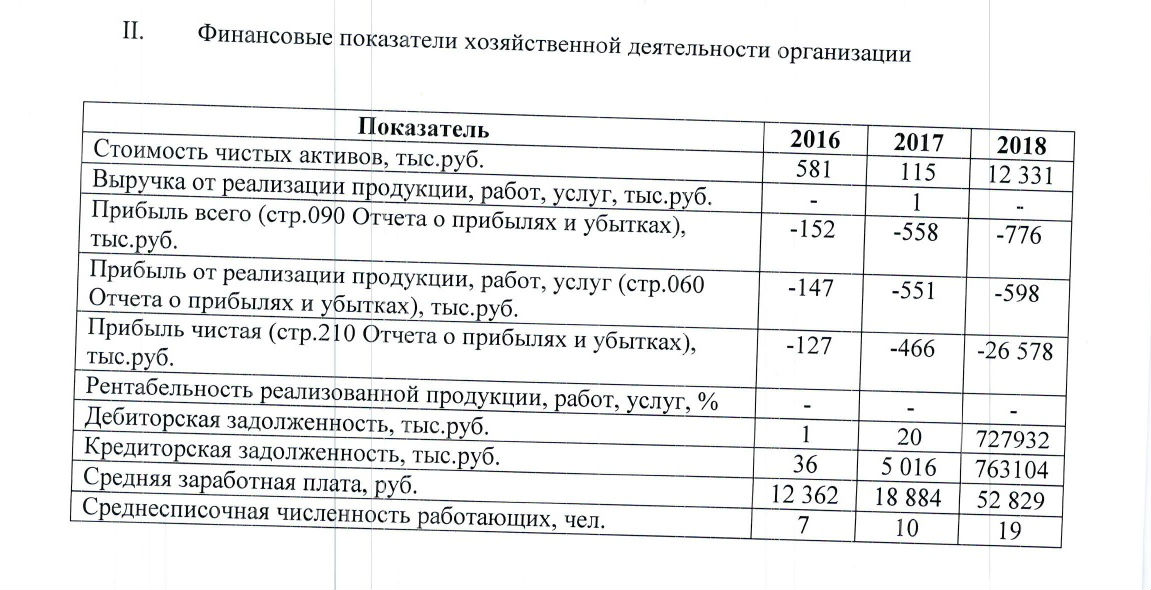 II. Финансовые показатели хозяйственной деятельности организации

| Показатель | 2016 | 2017 | 2018 |
|---|---|---|---|
| Стоимость чистых активов, тыс.руб. | 581 | 115 | 12 331 |
| Выручка от реализации продукции, работ, услуг, тыс.руб. | - | 1 | - |
| Прибыль всего (стр.090 Отчета о прибылях и убытках), тыс.руб. | -152 | -558 | -776 |
| Прибыль от реализации продукции, работ, услуг (стр.060 Отчета о прибылях и убытках), тыс.руб. | -147 | -551 | -598 |
| Прибыль чистая (стр.210 Отчета о прибылях и убытках), тыс.руб. | -127 | -466 | -26 578 |
| Рентабельность реализованной продукции, работ, услуг, % | - | - | - |
| Дебиторская задолженность, тыс.руб. | 1 | 20 | 727932 |
| Кредиторская задолженность, тыс.руб. | 36 | 5 016 | 763104 |
| Средняя заработная плата, руб. | 12 362 | 18 884 | 52 829 |
| Среднесписочная численность работающих, чел. | 7 | 10 | 19 |